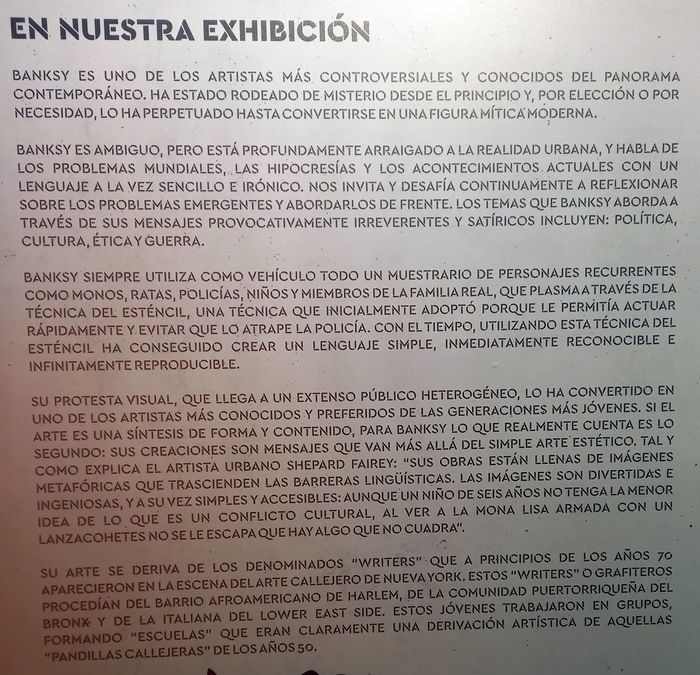 EN NUESTRA EXHIBICIÓN

BANKSY ES UNO DE LOS ARTISTAS MÁS CONTROVERSIALES Y CONOCIDOS DEL PANORAMA CONTEMPORÁNEO. HA ESTADO RODEADO DE MISTERIO DESDE EL PRINCIPIO Y, POR ELECCIÓN O POR NECESIDAD, LO HA PERPETUADO HASTA CONVERTIRSE EN UNA FIGURA MÍTICA MODERNA.

BANKSY ES AMBIGUO, PERO ESTÁ PROFUNDAMENTE ARRAIGADO A LA REALIDAD URBANA, Y HABLA DE LOS PROBLEMAS MUNDIALES, LAS HIPOCRESÍAS Y LOS ACONTECIMIENTOS ACTUALES CON UN LENGUAJE A LA VEZ SENCILLO E IRÓNICO. NOS INVITA Y DESAFÍA CONTINUAMENTE A REFLEXIONAR SOBRE LOS PROBLEMAS EMERGENTES Y ABORDARLOS DE FRENTE. LOS TEMAS QUE BANKSY ABORDA A TRAVÉS DE SUS MENSAJES PROVOCATIVAMENTE IRREVERENTES Y SATÍRICOS INCLUYEN: POLÍTICA, CULTURA, ÉTICA Y GUERRA.

BANKSY SIEMPRE UTILIZA COMO VEHÍCULO TODO UN MUESTRARIO DE PERSONAJES RECURRENTES COMO MONOS, RATAS, POLICÍAS, NIÑOS Y MIEMBROS DE LA FAMILIA REAL, QUE PLASMA A TRAVÉS DE LA TÉCNICA DEL ESTÉNCIL, UNA TÉCNICA QUE INICIALMENTE ADOPTÓ PORQUE LE PERMITÍA ACTUAR RÁPIDAMENTE Y EVITAR QUE LO ATRAPE LA POLICÍA. CON EL TIEMPO, UTILIZANDO ESTA TÉCNICA DEL ESTÉNCIL HA CONSEGUIDO CREAR UN LENGUAJE SIMPLE, INMEDIATAMENTE RECONOCIBLE E INFINITAMENTE REPRODUCIBLE.

SU PROTESTA VISUAL, QUE LLEGA A UN EXTENSO PÚBLICO HETEROGÉNEO, LO HA CONVERTIDO EN UNO DE LOS ARTISTAS MÁS CONOCIDOS Y PREFERIDOS DE LAS GENERACIONES MÁS JÓVENES. SI EL ARTE ES UNA SÍNTESIS DE FORMA Y CONTENIDO, PARA BANKSY LO QUE REALMENTE CUENTA ES LO SEGUNDO: SUS CREACIONES SON MENSAJES QUE VAN MÁS ALLÁ DEL SIMPLE ARTE ESTÉTICO. TAL Y COMO EXPLICA EL ARTISTA URBANO SHEPARD FAIREY: "SUS OBRAS ESTÁN LLENAS DE IMÁGENES METAFÓRICAS QUE TRASCIENDEN LAS BARRERAS LINGÜÍSTICAS. LAS IMÁGENES SON DIVERTIDAS E INGENIOSAS, Y A SU VEZ SIMPLES Y ACCESIBLES: AUNQUE UN NIÑO DE SEIS AÑOS NO TENGA LA MENOR IDEA DE LO QUE ES UN CONFLICTO CULTURAL, AL VER A LA MONA LISA ARMADA CON UN LANZACOHETES NO SE LE ESCAPA QUE HAY ALGO QUE NO CUADRA".

SU ARTE SE DERIVA DE LOS DENOMINADOS "WRITERS" QUE A PRINCIPIOS DE LOS AÑOS 70 APARECIERON EN LA ESCENA DEL ARTE CALLEJERO DE NUEVA YORK. ESTOS "WRITERS" O GRAFITEROS PROCEDÍAN DEL BARRIO AFROAMERICANO DE HARLEM, DE LA COMUNIDAD PUERTORRIQUEÑA DEL BRONX Y DE LA ITALIANA DEL LOWER EAST SIDE. ESTOS JÓVENES TRABAJARON EN GRUPOS, FORMANDO "ESCUELAS" QUE ERAN CLARAMENTE UNA DERIVACIÓN ARTÍSTICA DE AQUELLAS "PANDILLAS CALLEJERAS" DE LOS AÑOS 50.